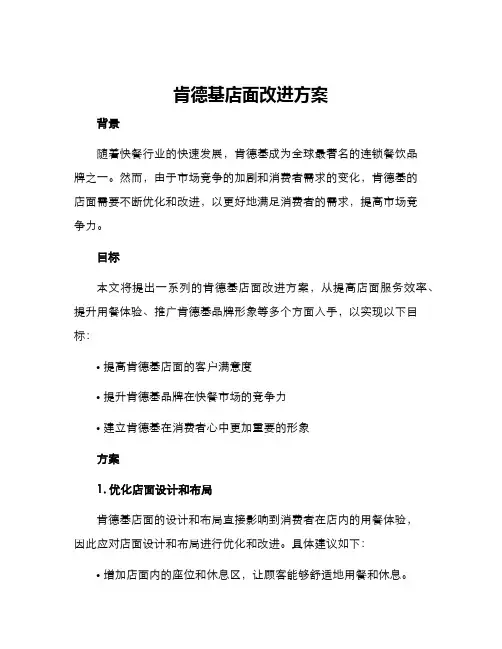 肯德基店面改进方案

背景

随着快餐行业的快速发展，肯德基成为全球最著名的连锁餐饮品牌之一。然而，由于市场竞争的加剧和消费者需求的变化，肯德基的店面需要不断优化和改进，以更好地满足消费者的需求，提高市场竞争力。

目标

本文将提出一系列的肯德基店面改进方案，从提高店面服务效率、提升用餐体验、推广肯德基品牌形象等多个方面入手，以实现以下目标：

• 提高肯德基店面的客户满意度

• 提升肯德基品牌在快餐市场的竞争力

• 建立肯德基在消费者心中更加重要的形象

方案

1. 优化店面设计和布局

肯德基店面的设计和布局直接影响到消费者在店内的用餐体验，因此应对店面设计和布局进行优化和改进。具体建议如下：

• 增加店面内的座位和休息区，让顾客能够舒适地用餐和休息。